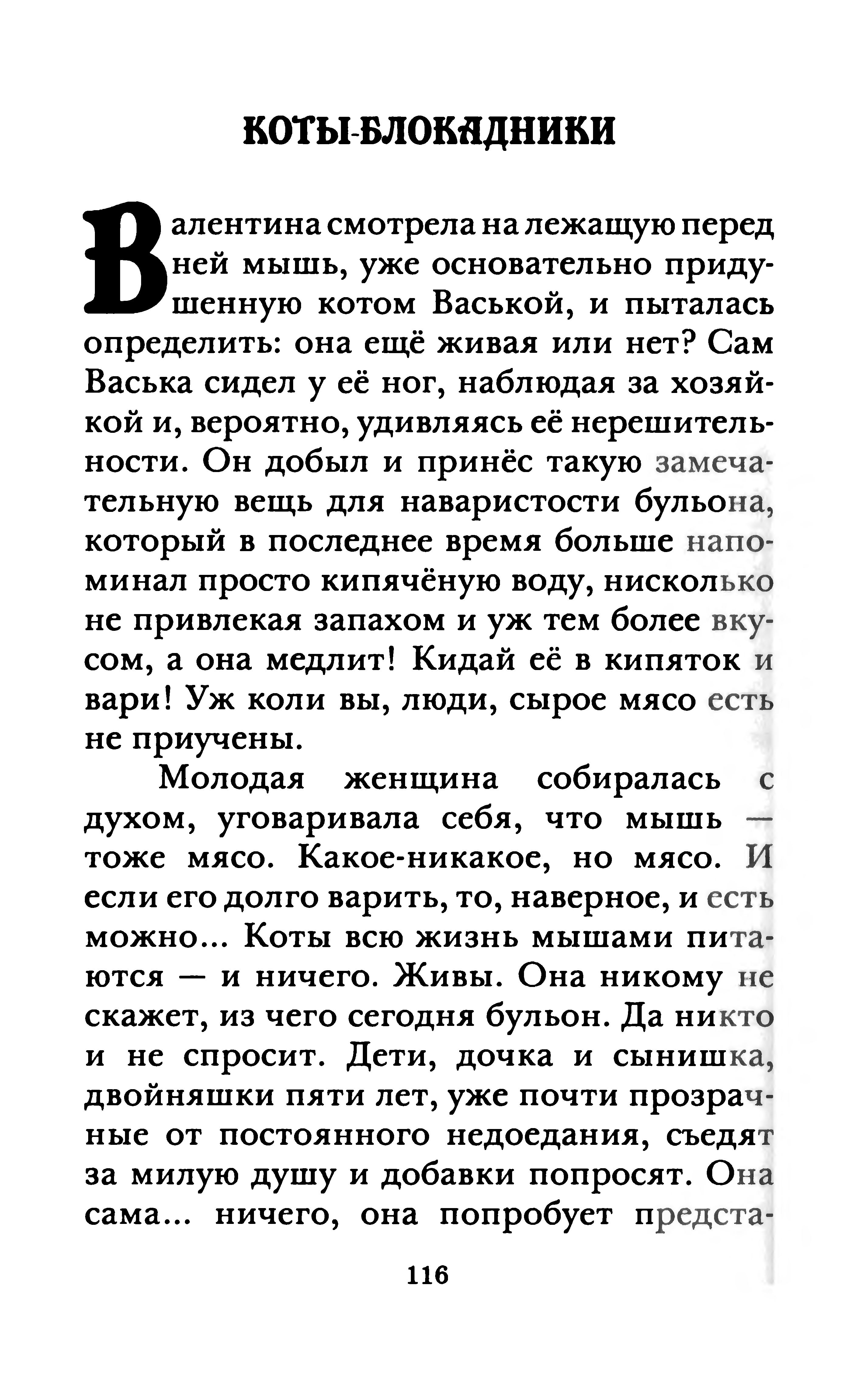 КОТЫ-БЛОКАДНИКИ

Валентина смотрела на лежащую перед ней мышь, уже основательно придушенную котом Васькой, и пыталась определить: она ещё живая или нет? Сам Васька сидел у её ног, наблюдая за хозяйкой и, вероятно, удивляясь её нерешительности. Он добыл и принёс такую замечательную вещь для наваристости бульона, который в последнее время больше напоминал просто кипячёную воду, нисколько не привлекая запахом и уж тем более вкусом, а она медлит! Кидай её в кипяток и вари! Уж коли вы, люди, сырое мясо есть не приучены.

Молодая женщина собиралась с духом, уговаривала себя, что мышь — тоже мясо. Какое-никакое, но мясо. И если его долго варить, то, наверное, и есть можно... Коты всю жизнь мышами питаются — и ничего. Живы. Она никому не скажет, из чего сегодня бульон. Да никто и не спросит. Дети, дочка и сынишка, двойняшки пяти лет, уже почти прозрачные от постоянного недоедания, съедят за милую душу и добавки попросят. Она сама... ничего, она попробует предста-

116